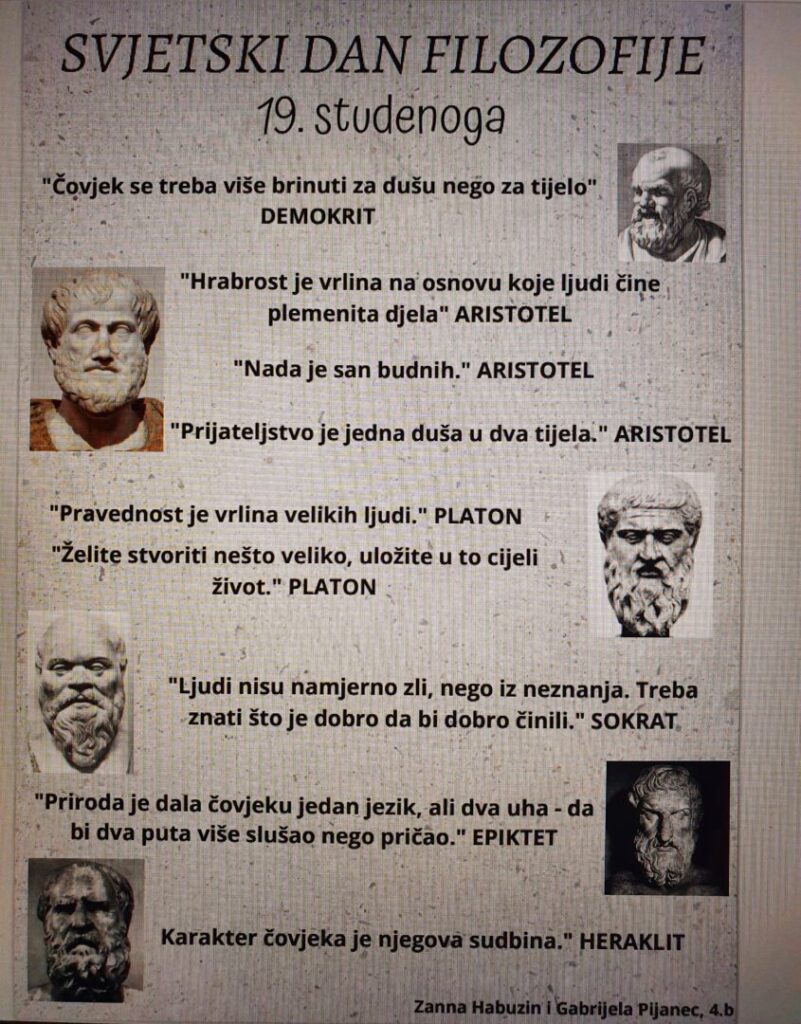 SVJETSKI DAN FILOZOFIJE
19. studenoga

"Čovjek se treba više brinuti za dušu nego za tijelo"
DEMOKRIT

"Hrabrost je vrlina na osnovu koje ljudi čine plemenita djela" ARISTOTEL

"Nada je san budnih." ARISTOTEL

"Prijateljstvo je jedna duša u dva tijela." ARISTOTEL

"Pravednost je vrlina velikih ljudi." PLATON

"Želite stvoriti nešto veliko, uložite u to cijeli život." PLATON

"Ljudi nisu namjerno zli, nego iz neznanja. Treba znati što je dobro da bi dobro činili." SOKRAT

"Priroda je dala čovjeku jedan jezik, ali dva uha - da bi dva puta više slušao nego pričao." EPIKTET

Karakter čovjeka je njegova sudbina." HERAKLIT

Zanna Habuzin i Gabrijela Pijanec, 4.b